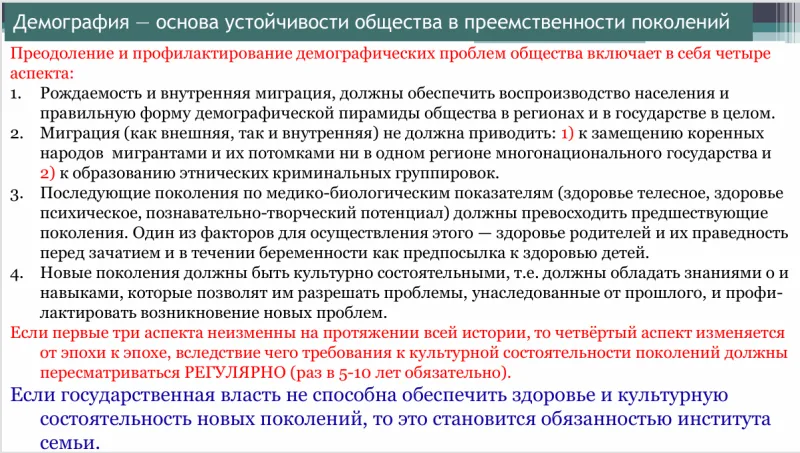 Демография — основа устойчивости общества в преемственности поколений

Преодоление и профилактирование демографических проблем общества включает в себя четыре аспекта:

1. Рождаемость и внутренняя миграция, должны обеспечить воспроизводство населения и правильную форму демографической пирамиды общества в регионах и в государстве в целом.
2. Миграция (как внешняя, так и внутренняя) не должна приводить: 1) к замещению коренных народов мигрантами и их потомками ни в одном регионе многонационального государства и 2) к образованию этнических криминальных группировок.
3. Последующие поколения по медико-биологическим показателям (здоровье телесное, здоровье психическое, познавательно-творческий потенциал) должны превосходить предшествующие поколения. Один из факторов для осуществления этого — здоровье родителей и их праведность перед зачатием и в течении беременности как предпосылка к здоровью детей.
4. Новые поколения должны быть культурно состоятельными, т.е. должны обладать знаниями о и навыками, которые позволят им разрешать проблемы, унаследованные от прошлого, и профилактировать возникновение новых проблем.

Если первые три аспекта неизменны на протяжении всей истории, то четвёртый аспект изменяется от эпохи к эпохе, вследствие чего требования к культурной состоятельности поколений должны пересматриваться РЕГУЛЯРНО (раз в 5-10 лет обязательно).

Если государственная власть не способна обеспечить здоровье и культурную состоятельность новых поколений, то это становится обязанностью института семьи.